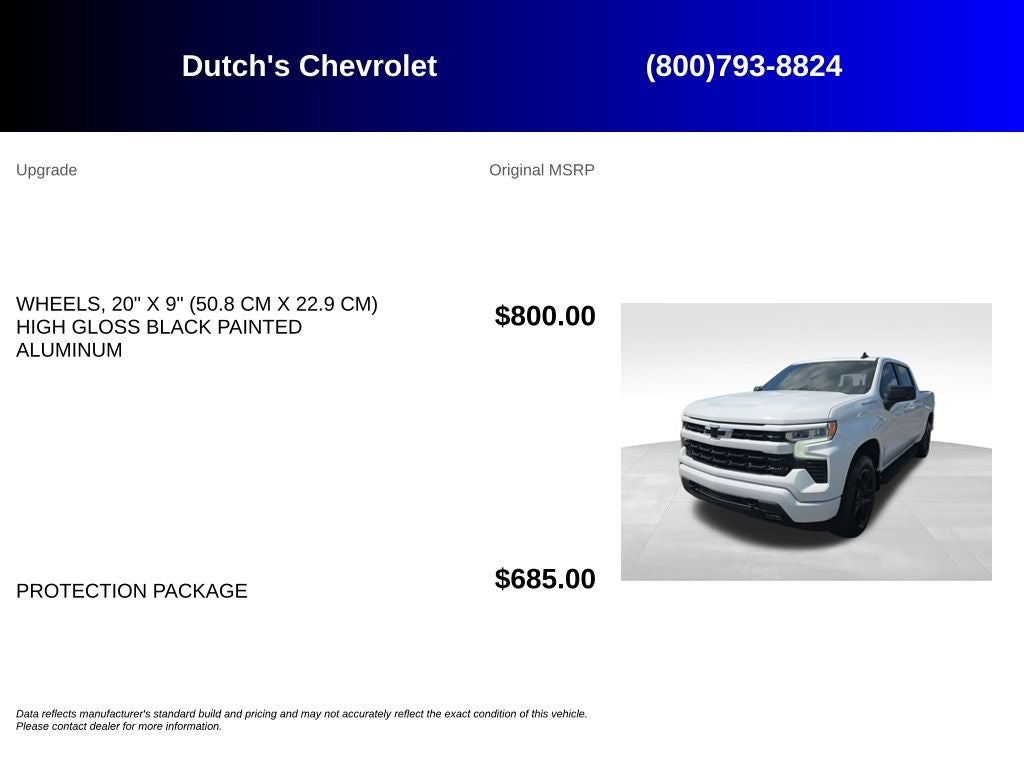 Dutch's Chevrolet (800)793-8824

| Upgrade | Original MSRP |
|---|---|
| WHEELS, 20" X 9" (50.8 CM X 22.9 CM) HIGH GLOSS BLACK PAINTED ALUMINUM | $800.00 |
| PROTECTION PACKAGE | $685.00 |

Data reflects manufacturer's standard build and pricing and may not accurately reflect the exact condition of this vehicle. Please contact dealer for more information.